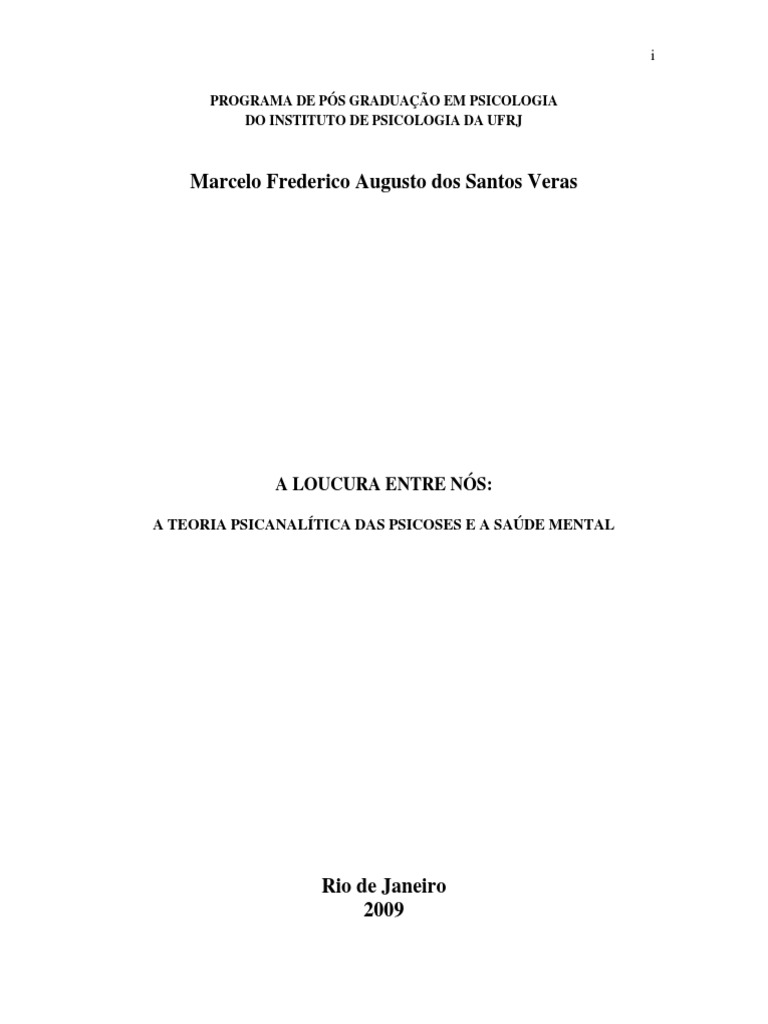 i

PROGRAMA DE PÓS GRADUAÇÃO EM PSICOLOGIA
DO INSTITUTO DE PSICOLOGIA DA UFRJ

Marcelo Frederico Augusto dos Santos Veras

A LOUCURA ENTRE NÓS:

A TEORIA PSICANALÍTICA DAS PSICOSES E A SAÚDE MENTAL

Rio de Janeiro
2009